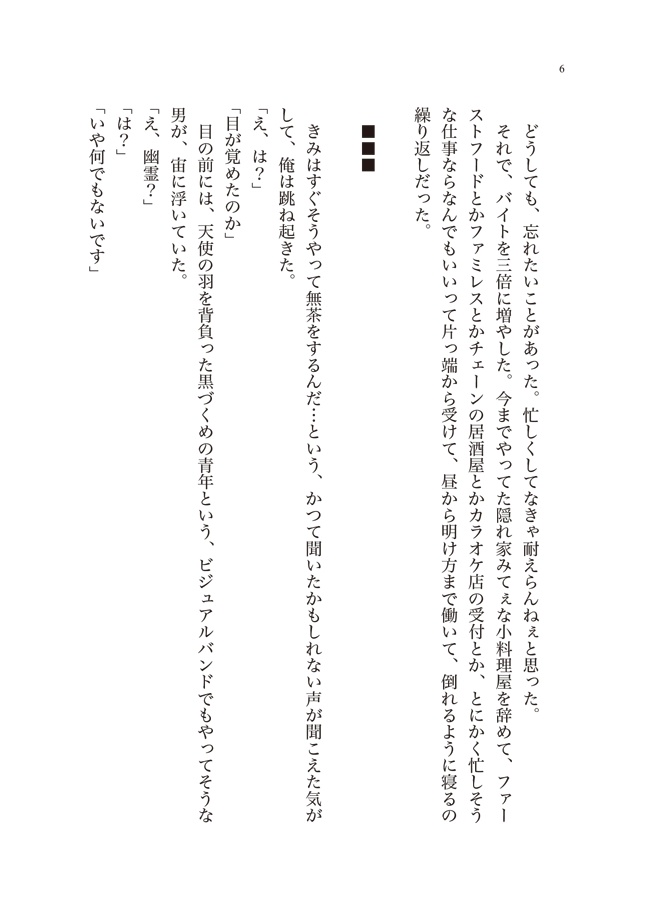 6

どうしても、忘れたいことがあった。忙しくしてなきゃ耐えらんねぇと思った。
それで、バイトを三倍に増やした。今までやってた隠れ家みてぇな小料理屋を辞めて、ファーストフードとかファミレスとかチェーンの居酒屋とかカラオケ店の受付とか、とにかく忙しそうな仕事ならなんでもいいって片っ端から受けて、昼から明け方まで働いて、倒れるように寝るの繰り返しだった。

■■■

きみはすぐそうやって無茶をするんだ…という、かつて聞いたかもしれない声が聞こえた気がして、俺は跳ね起きた。
「え、は？」
「目が覚めたのか」
目の前には、天使の羽を背負った黒づくめの青年という、ビジュアルバンドでもやってそうな男が、宙に浮いていた。
「え、幽霊？」
「は？」
「いや何でもないです」